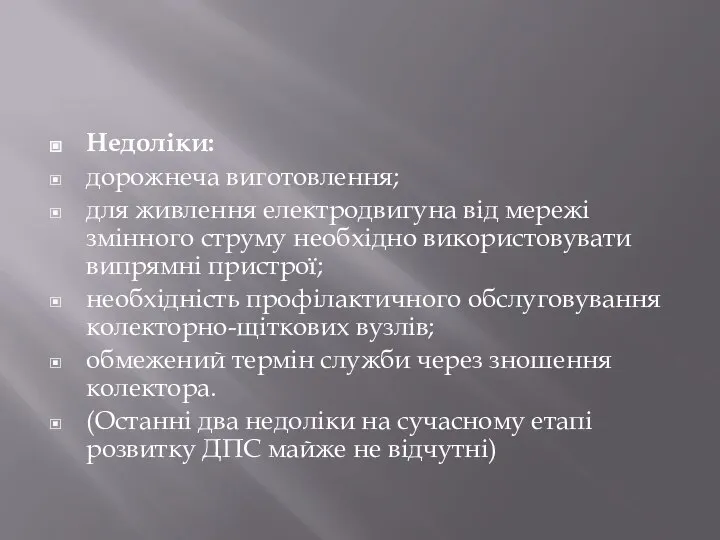 Недоліки:

дорожнеча виготовлення;

для живлення електродвигуна від мережі змінного струму необхідно використовувати випрямні пристрої;

необхідність профілактичного обслуговування колекторно-щіткових вузлів;

обмежений термін служби через зношення колектора.

(Останні два недоліки на сучасному етапі розвитку ДПС майже не відчутні)